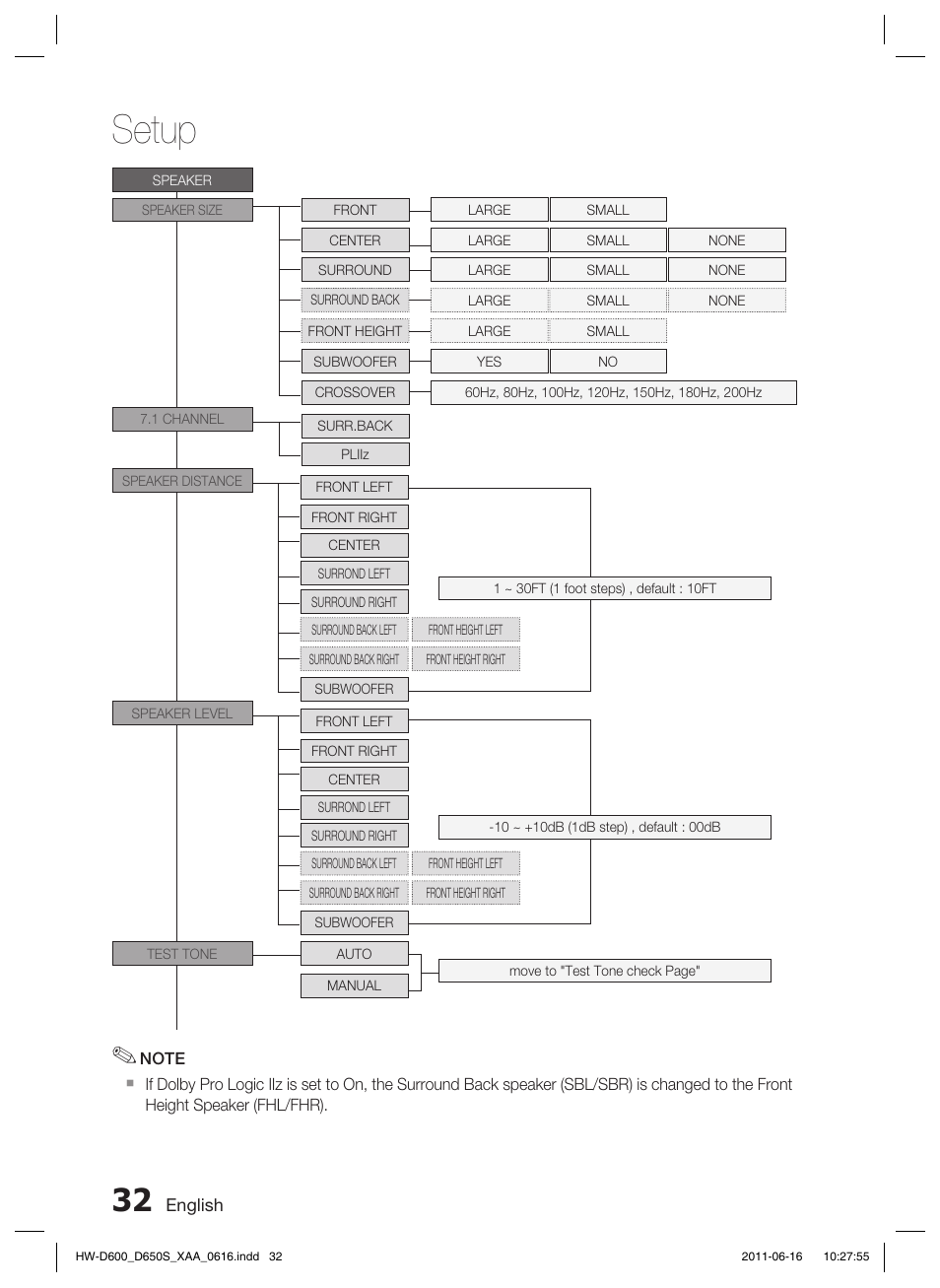 Setup

SPEAKER

SPEAKER SIZE

FRONT
LARGE
SMALL

CENTER
LARGE
SMALL
NONE

SURROUND
LARGE
SMALL
NONE

SURROUND BACK
LARGE
SMALL
NONE

FRONT HEIGHT
LARGE
SMALL

SUBWOOFER
YES
NO

CROSSOVER
60Hz, 80Hz, 100Hz, 120Hz, 150Hz, 180Hz, 200Hz

7.1 CHANNEL

SURR.BACK

PLIIz

SPEAKER DISTANCE

FRONT LEFT

FRONT RIGHT

CENTER

SURROND LEFT

SURROUND RIGHT

SURROUND BACK LEFT
FRONT HEIGHT LEFT

SURROUND BACK RIGHT
FRONT HEIGHT RIGHT

SUBWOOFER

1 ~ 30FT (1 foot steps) , default : 10FT

SPEAKER LEVEL

FRONT LEFT

FRONT RIGHT

CENTER

SURROND LEFT

SURROUND RIGHT

SURROUND BACK LEFT
FRONT HEIGHT LEFT

SURROUND BACK RIGHT
FRONT HEIGHT RIGHT

SUBWOOFER

-10 ~ +10dB (1dB step) , default : 00dB

TEST TONE

AUTO

MANUAL

move to "Test Tone check Page"

NOTE

If Dolby Pro Logic IIz is set to On, the Surround Back speaker (SBL/SBR) is changed to the Front Height Speaker (FHL/FHR).

32 English

HW-D600_D650S_XAA_0616.indd 32
2011-06-16 10:27:55